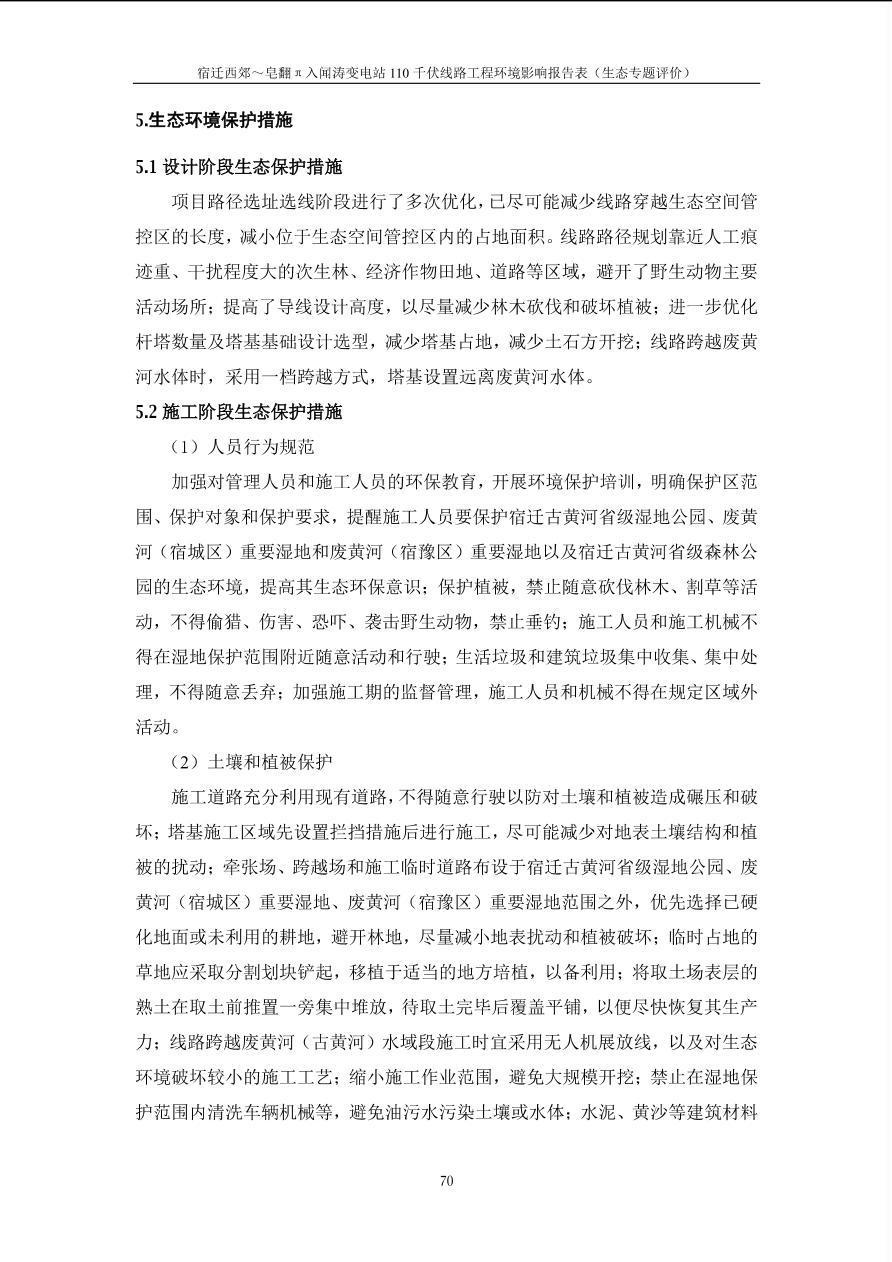 宿迁西郊～皂翻π入闻涛变电站110千伏线路工程环境影响报告表（生态专题评价）

5.生态环境保护措施

5.1 设计阶段生态保护措施

项目路径选址选线阶段进行了多次优化，已尽可能减少线路穿越生态空间管控区的长度，减小位于生态空间管控区内的占地面积。线路路径规划靠近人工痕迹重、干扰程度大的次生林、经济作物田地、道路等区域，避开了野生动物主要活动场所；提高了导线设计高度，以尽量减少林木砍伐和破坏植被；进一步优化杆塔数量及塔基基础设计选型，减少塔基占地，减少土石方开挖；线路跨越废黄河水体时，采用一档跨越方式，塔基设置远离废黄河水体。

5.2 施工阶段生态保护措施

（1）人员行为规范

加强对管理人员和施工人员的环保教育，开展环境保护培训，明确保护区范围、保护对象和保护要求，提醒施工人员要保护宿迁古黄河省级湿地公园、废黄河（宿城区）重要湿地和废黄河（宿豫区）重要湿地以及宿迁古黄河省级森林公园的生态环境，提高其生态环保意识；保护植被，禁止随意砍伐林木、割草等活动，不得偷猎、伤害、恐吓、袭击野生动物，禁止垂钓；施工人员和施工机械不得在湿地保护范围附近随意活动和行驶；生活垃圾和建筑垃圾集中收集、集中处理，不得随意丢弃；加强施工期的监督管理，施工人员和机械不得在规定区域外活动。

（2）土壤和植被保护

施工道路充分利用现有道路，不得随意行驶以防对土壤和植被造成碾压和破坏；塔基施工区域先设置拦挡措施后进行施工，尽可能减少对地表土壤结构和植被的扰动；牵张场、跨越场和施工临时道路布设于宿迁古黄河省级湿地公园、废黄河（宿城区）重要湿地、废黄河（宿豫区）重要湿地范围之外，优先选择已硬化地面或未利用的耕地，避开林地，尽量减小地表扰动和植被破坏；临时占地的草地应采取分割划块铲起，移植于适当的地方培植，以备利用；将取土场表层的熟土在取土前推置一旁集中堆放，待取土完毕后覆盖平铺，以便尽快恢复其生产力；线路跨越废黄河（古黄河）水域段施工时宜采用无人机展放线，以及对生态环境破坏较小的施工工艺；缩小施工作业范围，避免大规模开挖；禁止在湿地保护范围内清洗车辆机械等，避免油污水污染土壤或水体；水泥、黄沙等建筑材料

70